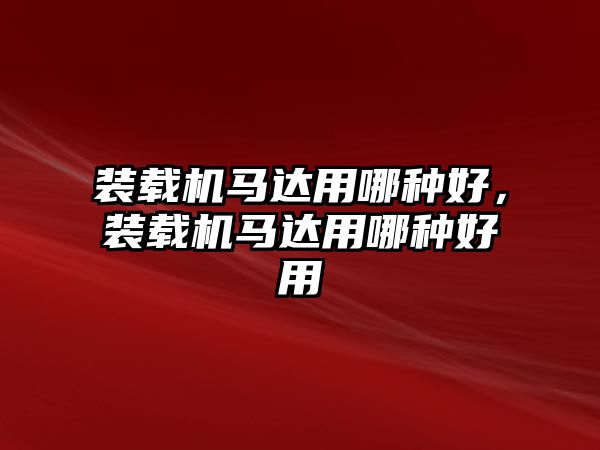 装载机马达用哪种好，装载机马达用哪种好用